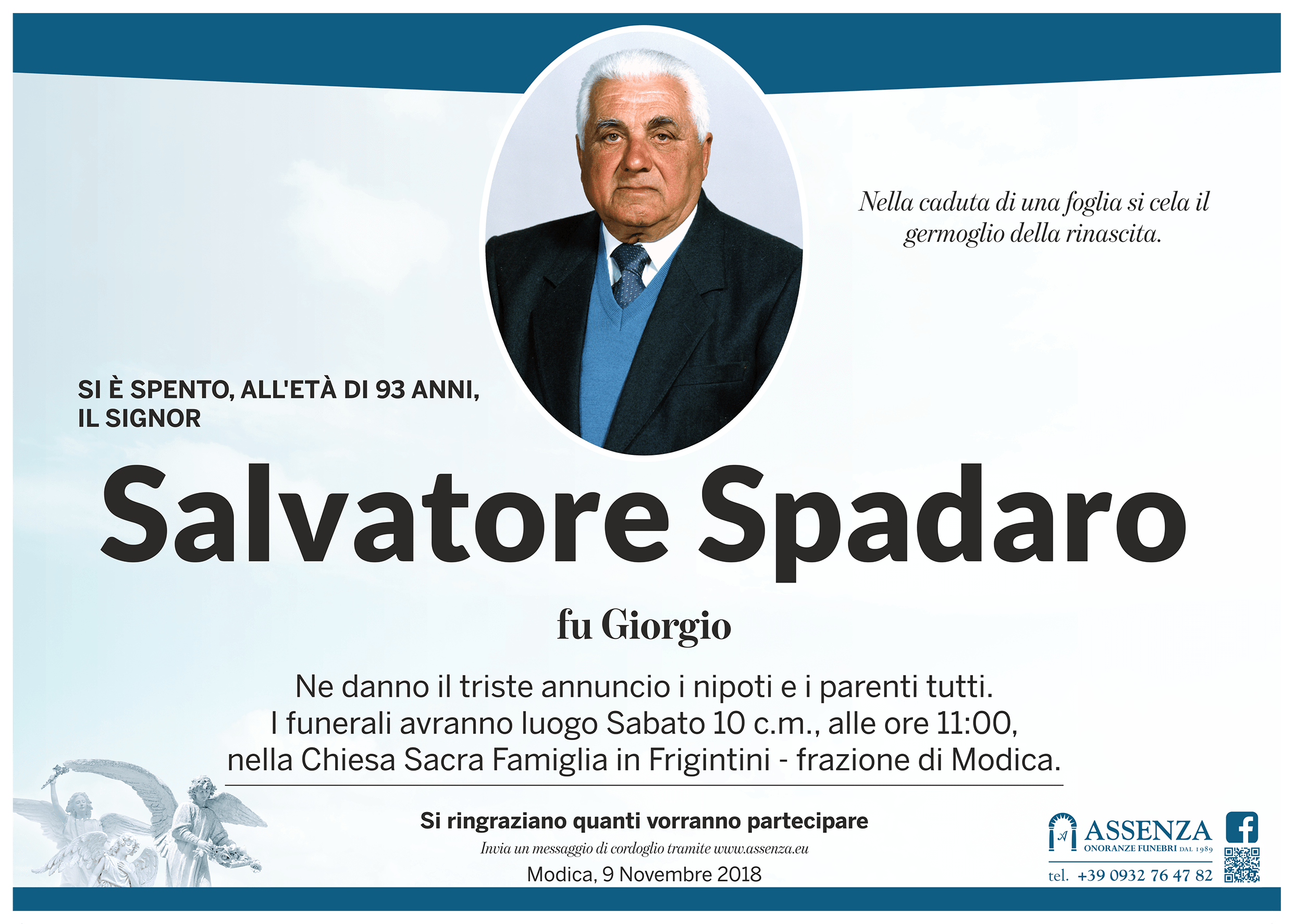 Nella caduta di una foglia si cela il germoglio della rinascita.

SI È SPENTO, ALL'ETÀ DI 93 ANNI,
IL SIGNOR

Salvatore Spadaro

fu Giorgio

Ne danno il triste annuncio i nipoti e i parenti tutti.
I funerali avranno luogo Sabato 10 c.m., alle ore 11:00,
nella Chiesa Sacra Famiglia in Frigintini - frazione di Modica.

Si ringraziano quanti vorranno partecipare

Invia un messaggio di cordoglio tramite www.assenza.eu

Modica, 9 Novembre 2018

ASSENZA
ONORANZE FUNEBRI DAL 1989
tel. +39 0932 76 47 82